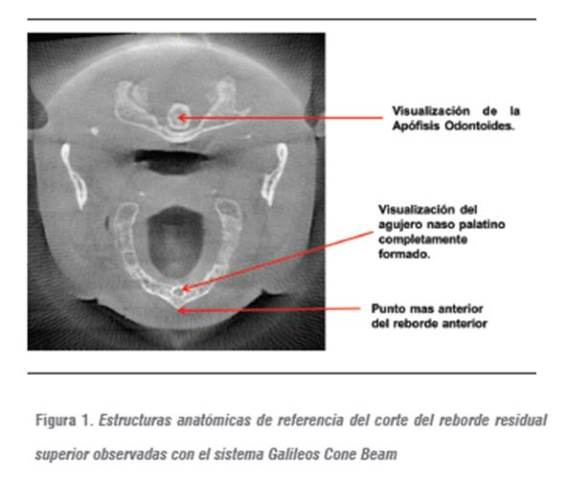 Visualización de la Apófisis Odontoides.

Visualización del agujero naso palatino completamente formado.

Punto mas anterior del reborde anterior

Figura 1. Estructuras anatómicas de referencia del corte del reborde residual superior observadas con el sistema Galileos Cone Beam